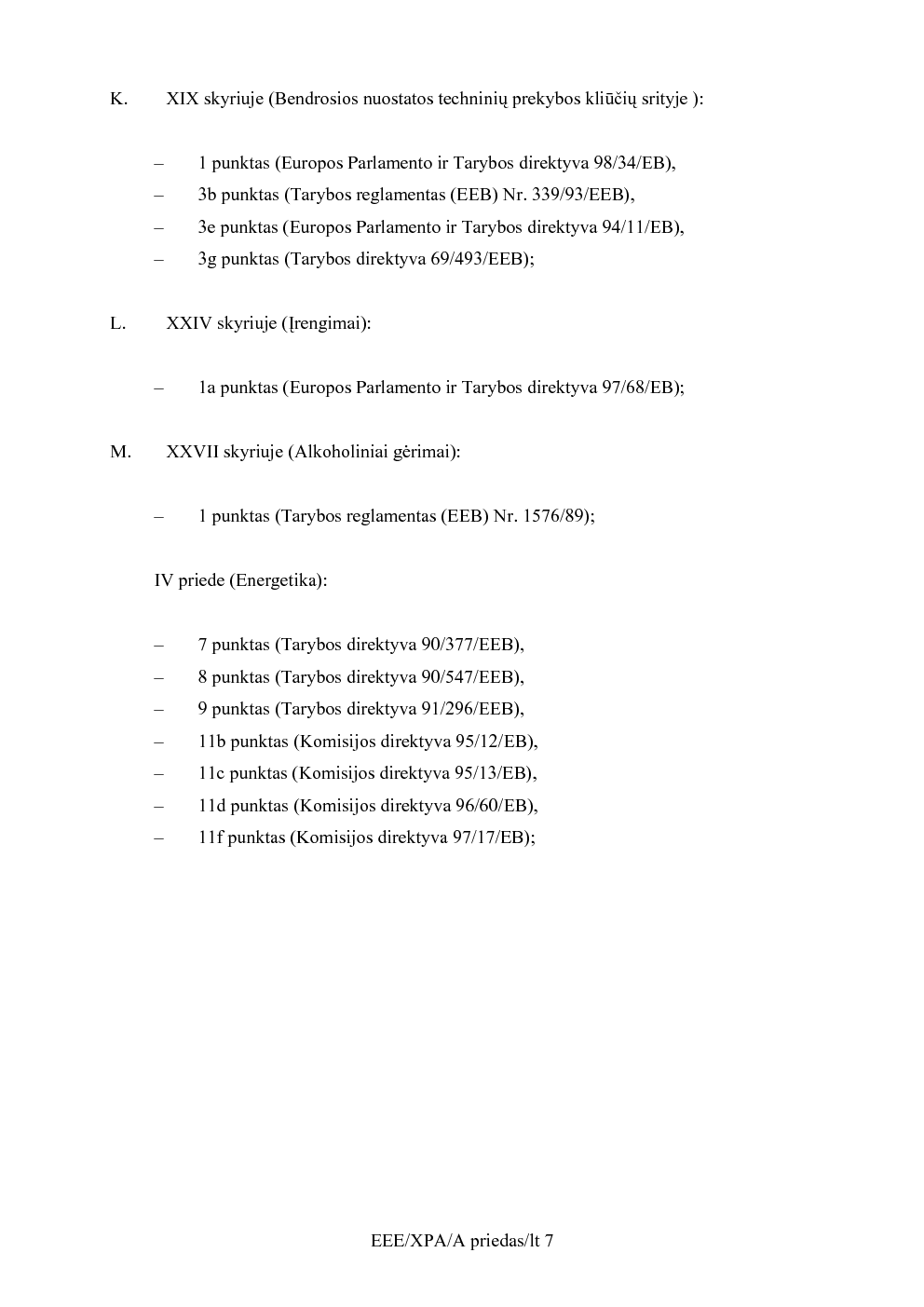 K. XIX skyriuje (Bendrosios nuostatos techninių prekybos kliūčių srityje ):

– 1 punktas (Europos Parlamento ir Tarybos direktyva 98/34/EB),
– 3b punktas (Tarybos reglamentas (EEB) Nr. 339/93/EEB),
– 3e punktas (Europos Parlamento ir Tarybos direktyva 94/11/EB),
– 3g punktas (Tarybos direktyva 69/493/EEB);

L. XXIV skyriuje (Įrengimai):

– 1a punktas (Europos Parlamento ir Tarybos direktyva 97/68/EB);

M. XXVII skyriuje (Alkoholiniai gėrimai):

– 1 punktas (Tarybos reglamentas (EEB) Nr. 1576/89);

IV priede (Energetika):

– 7 punktas (Tarybos direktyva 90/377/EEB),
– 8 punktas (Tarybos direktyva 90/547/EEB),
– 9 punktas (Tarybos direktyva 91/296/EEB),
– 11b punktas (Komisijos direktyva 95/12/EB),
– 11c punktas (Komisijos direktyva 95/13/EB),
– 11d punktas (Komisijos direktyva 96/60/EB),
– 11f punktas (Komisijos direktyva 97/17/EB);

EEE/XPA/A priedas/lt 7